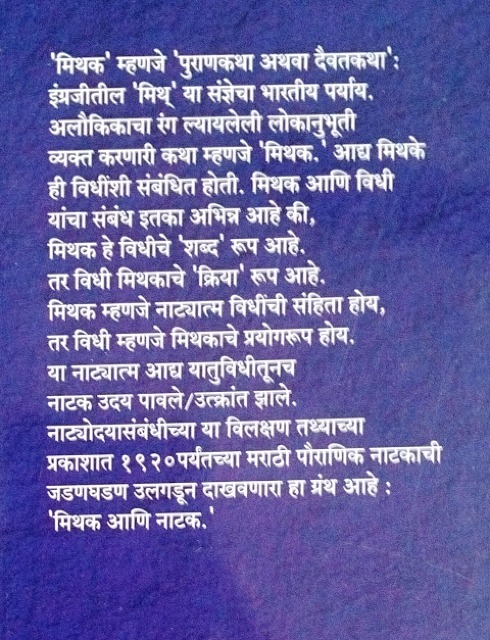 'मिथक' म्हणजे 'पुराणकथा अथवा दैवतकथा': इंग्रजीतील 'मिथ्' या संज्ञेचा भारतीय पर्याय. अलौकिकाचा रंग ल्यायलेली लोकानुभूती व्यक्त करणारी कथा म्हणजे 'मिथक.' आद्य मिथके ही विधींशी संबंधित होती. मिथक आणि विधी यांचा संबंध इतका अभिन्न आहे की, मिथक हे विधीचे 'शब्द' रूप आहे. तर विधी मिथकाचे 'क्रिया' रूप आहे. मिथक म्हणजे नाट्यात्म विधींची संहिता होय, तर विधी म्हणजे मिथकाचे प्रयोगरूप होय. या नाट्यात्म आद्य यातुविधीतूनच नाटक उदय पावले/उत्क्रांत झाले. नाट्योदयासंबंधीच्या या विलक्षण तथ्याच्या प्रकाशात १९२०पर्यंतच्या मराठी पौराणिक नाटकाची जडणघडण उलगडून दाखवणारा हा ग्रंथ आहे : 'मिथक आणि नाटक.'